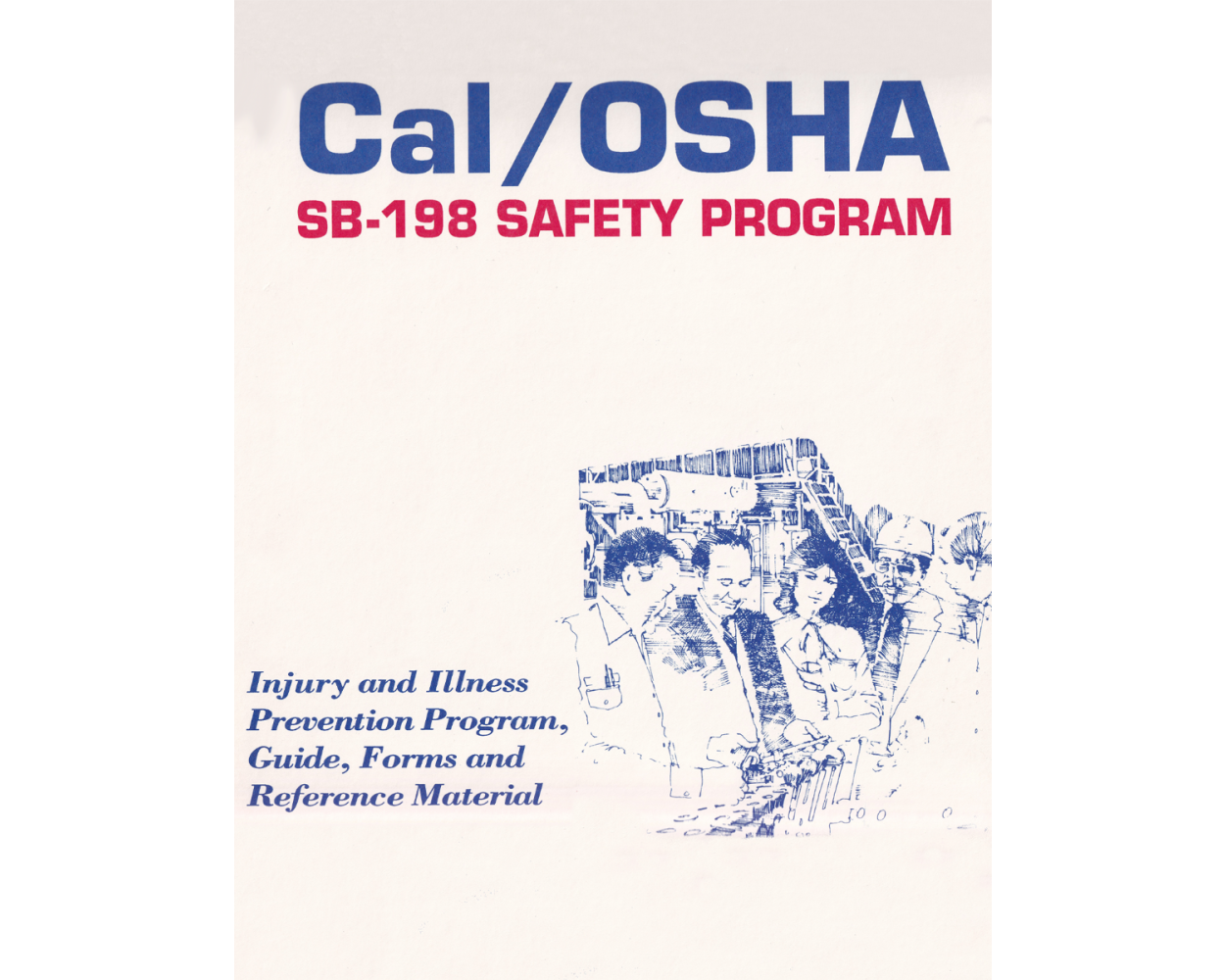 Cal/OSHA
SB-198 SAFETY PROGRAM

Injury and Illness
Prevention Program,
Guide, Forms and
Reference Material